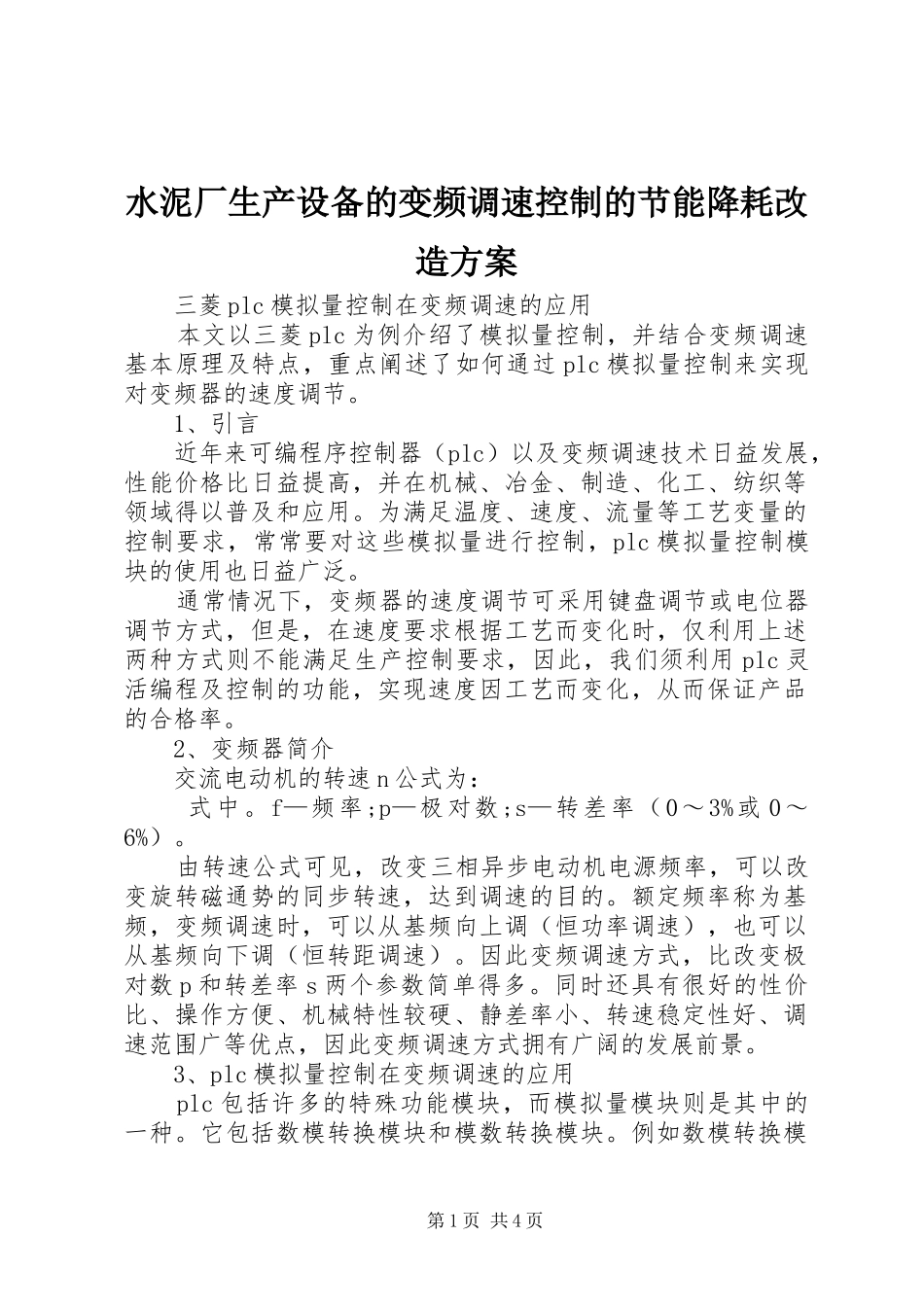 水泥厂生产设备的变频调速控制的节能降耗改造方案

三菱plc模拟量控制在变频调速的应用

本文以三菱plc为例介绍了模拟量控制，并结合变频调速基本原理及特点，重点阐述了如何通过plc模拟量控制来实现对变频器的速度调节。

1、引言

近年来可编程序控制器（plc）以及变频调速技术日益发展，性能价格比日益提高，并在机械、冶金、制造、化工、纺织等领域得以普及和应用。为满足温度、速度、流量等工艺变量的控制要求，常常要对这些模拟量进行控制，plc模拟量控制模块的使用也日益广泛。

通常情况下，变频器的速度调节可采用键盘调节或电位器调节方式，但是，在速度要求根据工艺而变化时，仅利用上述两种方式则不能满足生产控制要求，因此，我们须利用plc灵活编程及控制的功能，实现速度因工艺而变化，从而保证产品的合格率。

2、变频器简介

交流电动机的转速n公式为：

式中。f—频率;p—极对数;s—转差率（0～3%或0～6%）。

由转速公式可见，改变三相异步电动机电源频率，可以改变旋转磁通势的同步转速，达到调速的目的。额定频率称为基频，变频调速时，可以从基频向上调（恒功率调速），也可以从基频向下调（恒转距调速）。因此变频调速方式，比改变极对数p和转差率s两个参数简单得多。同时还具有很好的性价比、操作方便、机械特性较硬、静差率小、转速稳定性好、调速范围广等优点，因此变频调速方式拥有广阔的发展前景。

3、plc模拟量控制在变频调速的应用

plc包括许多的特殊功能模块，而模拟量模块则是其中的一种。它包括数模转换模块和模数转换模块。例如数模转换模

第1页 共4页